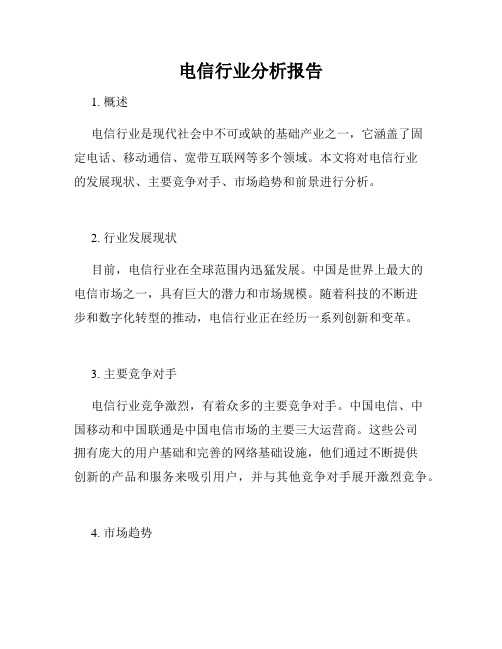 电信行业分析报告

1. 概述

电信行业是现代社会中不可或缺的基础产业之一，它涵盖了固定电话、移动通信、宽带互联网等多个领域。本文将对电信行业的发展现状、主要竞争对手、市场趋势和前景进行分析。

2. 行业发展现状

目前，电信行业在全球范围内迅猛发展。中国是世界上最大的电信市场之一，具有巨大的潜力和市场规模。随着科技的不断进步和数字化转型的推动，电信行业正在经历一系列创新和变革。

3. 主要竞争对手

电信行业竞争激烈，有着众多的主要竞争对手。中国电信、中国移动和中国联通是中国电信市场的主要三大运营商。这些公司拥有庞大的用户基础和完善的网络基础设施，他们通过不断提供创新的产品和服务来吸引用户，并与其他竞争对手展开激烈竞争。

4. 市场趋势